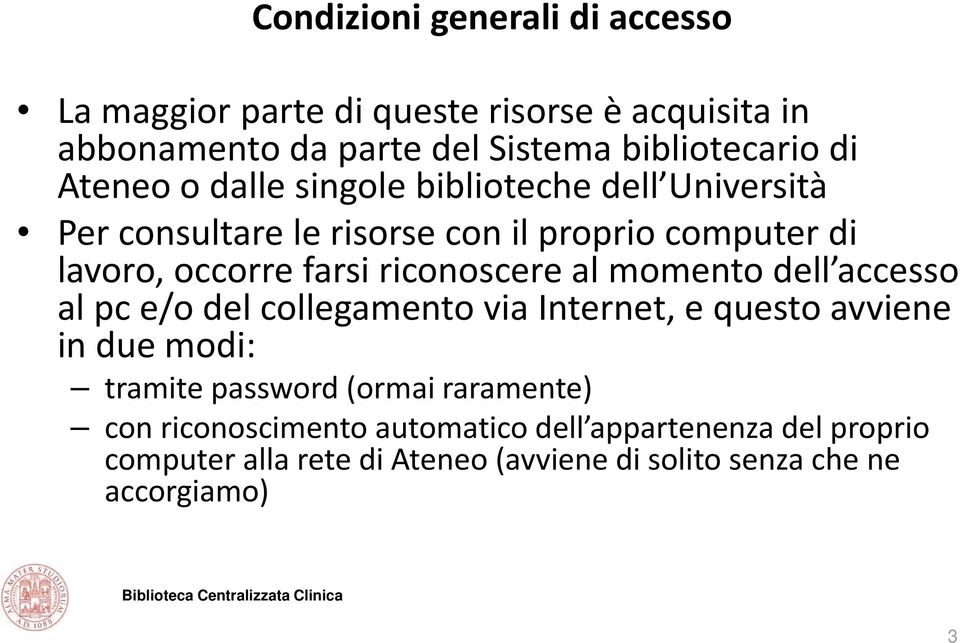 Condizioni generali di accesso

• La maggior parte di queste risorse è acquisita in abbonamento da parte del Sistema bibliotecario di Ateneo o dalle singole biblioteche dell'Università

• Per consultare le risorse con il proprio computer di lavoro, occorre farsi riconoscere al momento dell'accesso al pc e/o del collegamento via Internet, e questo avviene in due modi:
– tramite password (ormai raramente)
– con riconoscimento automatico dell'appartenenza del proprio computer alla rete di Ateneo (avviene di solito senza che ne accorgiamo)

ALMA MATER STUDIORUM A.D. 1088

Biblioteca Centralizzata Clinica

3